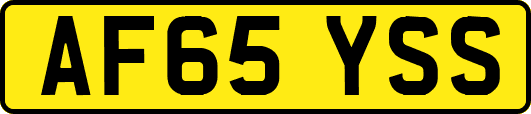 AF65 YSS